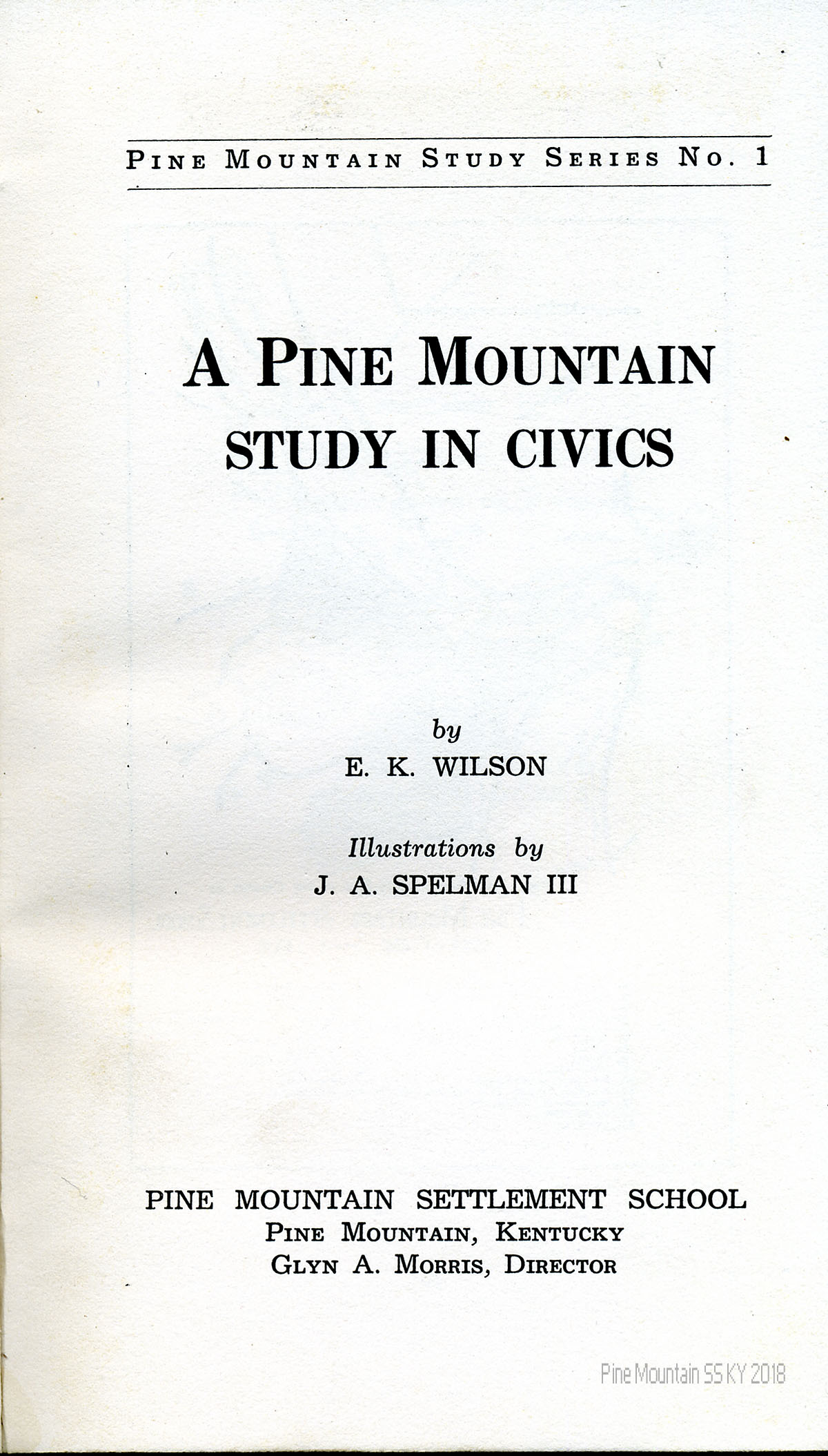 PINE MOUNTAIN STUDY SERIES NO. 1

A PINE MOUNTAIN
STUDY IN CIVICS

by
E. K. WILSON

Illustrations by
J. A. SPELMAN III

PINE MOUNTAIN SETTLEMENT SCHOOL
PINE MOUNTAIN, KENTUCKY
GLYN A. MORRIS, DIRECTOR

Pine Mountain SS KY 2018